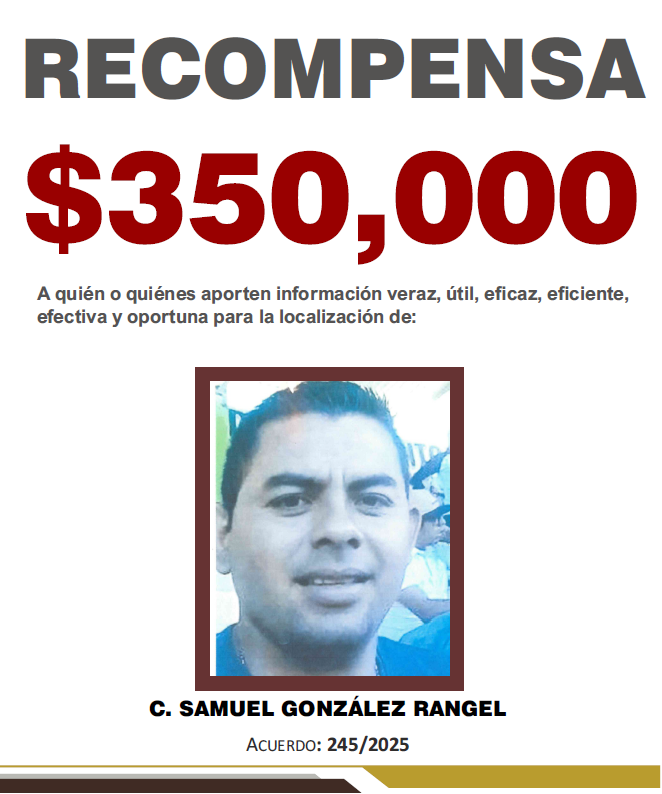 RECOMPENSA

$350,000

A quién o quiénes aporten información veraz, útil, eficaz, eficiente, efectiva y oportuna para la localización de:

C. SAMUEL GONZÁLEZ RANGEL

ACUERDO: 245/2025